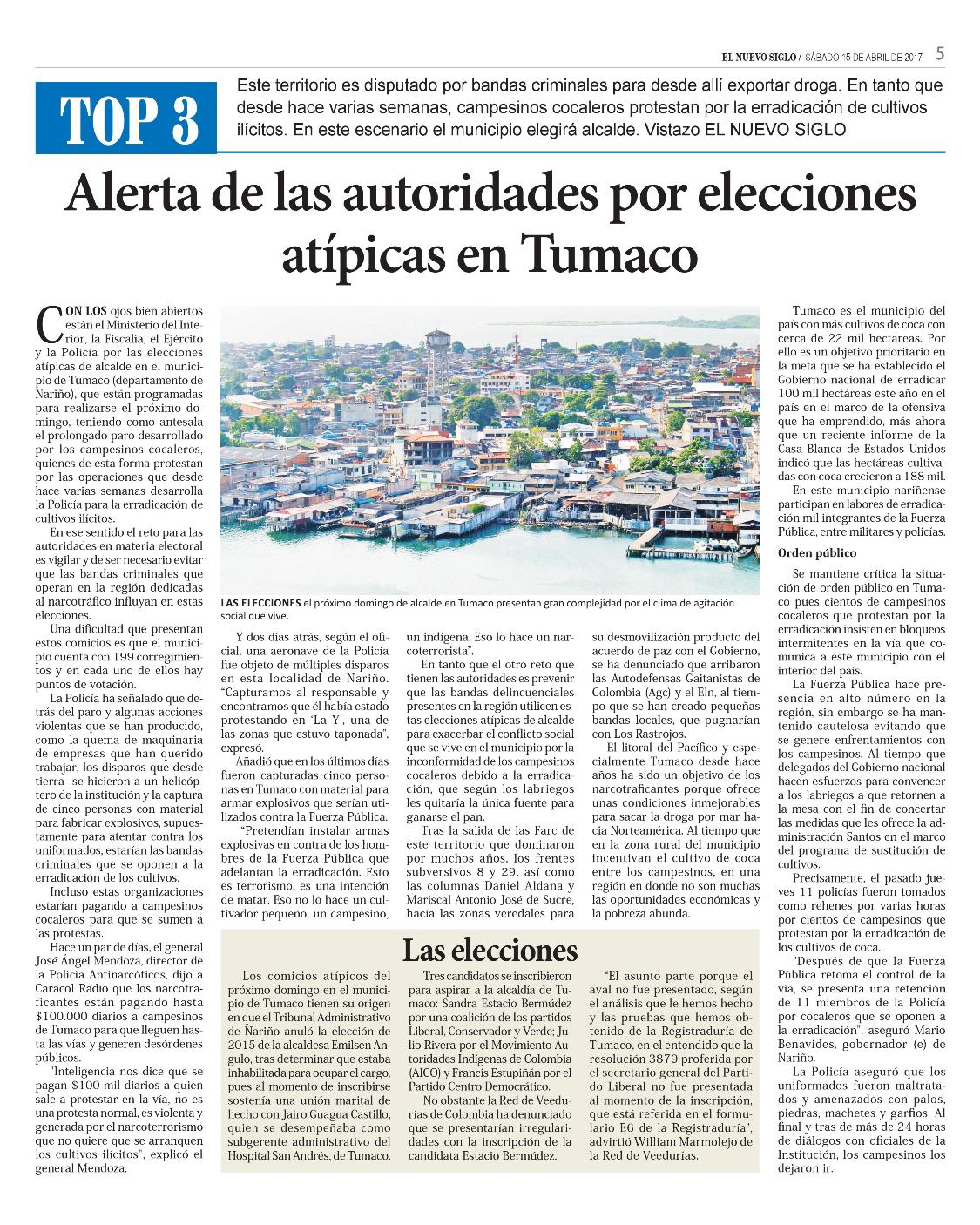 EL NUEVO SIGLO / SÁBADO 15 DE ABRIL DE 2017 5

TOP 3

Este territorio es disputado por bandas criminales para desde allí exportar droga. En tanto que desde hace varias semanas, campesinos cocaleros protestan por la erradicación de cultivos ilícitos. En este escenario el municipio elegirá alcalde. Vistazo EL NUEVO SIGLO

Alerta de las autoridades por elecciones atípicas en Tumaco

CON LOS ojos bien abiertos están el Ministerio del Interior, la Fiscalía, el Ejército y la Policía por las elecciones atípicas de alcalde en el municipio de Tumaco (departamento de Nariño), que están programadas para realizarse el próximo domingo, teniendo como antesala el prolongado paro desarrollado por los campesinos cocaleros, quienes de esta forma protestan por las operaciones que desde hace varias semanas desarrolla la Policía para la erradicación de cultivos ilícitos.

En ese sentido el reto para las autoridades en materia electoral es vigilar y de ser necesario evitar que las bandas criminales que operan en la región dedicadas al narcotráfico influyan en estas elecciones.

Una dificultad que presentan estos comicios es que el municipio cuenta con 199 corregimientos y en cada uno de ellos hay puntos de votación.

La Policía ha señalado que detrás del paro y algunas acciones violentas que se han producido, como la quema de maquinaria de empresas que han querido trabajar, los disparos que desde tierra se hicieron a un helicóptero de la institución y la captura de cinco personas con material para fabricar explosivos, supuestamente para atentar contra los uniformados, estarían las bandas criminales que se oponen a la erradicación de los cultivos.

Incluso estas organizaciones estarían pagando a campesinos cocaleros para que se sumen a las protestas.

Hace un par de días, el general José Ángel Mendoza, director de la Policía Antinarcóticos, dijo a Caracol Radio que los narcotraficantes están pagando hasta $100.000 diarios a campesinos de Tumaco para que lleguen hasta las vías y generen desórdenes públicos.

"Inteligencia nos dice que se pagan $100 mil diarios a quien sale a protestar en la vía, no es una protesta normal, es violenta y generada por el narcoterrorismo que no quiere que se arranquen los cultivos ilícitos", explicó el general Mendoza.

LAS ELECCIONES el próximo domingo de alcalde en Tumaco presentan gran complejidad por el clima de agitación social que vive.

Y dos días atrás, según el oficial, una aeronave de la Policía fue objeto de múltiples disparos en esta localidad de Nariño. "Capturamos al responsable y encontramos que él había estado protestando en 'La Y', una de las zonas que estuvo taponada", expresó.

Añadió que en los últimos días fueron capturadas cinco personas en Tumaco con material para armar explosivos que serían utilizados contra la Fuerza Pública.

"Pretendían instalar armas explosivas en contra de los hombres de la Fuerza Pública que adelantan la erradicación. Esto es terrorismo, es una intención de matar. Eso no lo hace un cultivador pequeño, un campesino, un indígena. Eso lo hace un narcoterrorista".

En tanto que el otro reto que tienen las autoridades es prevenir que las bandas delincuenciales presentes en la región utilicen estas elecciones atípicas de alcalde para exacerbar el conflicto social que se vive en el municipio por la inconformidad de los campesinos cocaleros debido a la erradicación, que según los labriegos les quitaría la única fuente para ganarse el pan.

Tras la salida de las Farc de este territorio que dominaron por muchos años, los frentes subversivos 8 y 29, así como las columnas Daniel Aldana y Mariscal Antonio José de Sucre, hacia las zonas veredales para su desmovilización producto del acuerdo de paz con el Gobierno, se ha denunciado que arribaron las Autodefensas Gaitanistas de Colombia (Agc) y el Eln, al tiempo que se han creado pequeñas bandas locales, que pugnarían con Los Rastrojos.

El litoral del Pacífico y especialmente Tumaco desde hace años ha sido un objetivo de los narcotraficantes porque ofrece unas condiciones inmejorables para sacar la droga por mar hacia Norteamérica. Al tiempo que en la zona rural del municipio incentivan el cultivo de coca entre los campesinos, en una región en donde no son muchas las oportunidades económicas y la pobreza abunda.

Tumaco es el municipio del país con más cultivos de coca con cerca de 22 mil hectáreas. Por ello es un objetivo prioritario en la meta que se ha establecido el Gobierno nacional de erradicar 100 mil hectáreas este año en el país en el marco de la ofensiva que ha emprendido, más ahora que un reciente informe de la Casa Blanca de Estados Unidos indicó que las hectáreas cultivadas con coca crecieron a 188 mil.

En este municipio nariñense participan en labores de erradicación mil integrantes de la Fuerza Pública, entre militares y policías.

Orden público

Se mantiene crítica la situación de orden público en Tumaco pues cientos de campesinos cocaleros que protestan por la erradicación insisten en bloqueos intermitentes en la vía que comunica a este municipio con el interior del país.

La Fuerza Pública hace presencia en alto número en la región, sin embargo se ha mantenido cautelosa evitando que se genere enfrentamientos con los campesinos. Al tiempo que delegados del Gobierno nacional hacen esfuerzos para convencer a los labriegos a que retornen a la mesa con el fin de concertar las medidas que les ofrece la administración Santos en el marco del programa de sustitución de cultivos.

Precisamente, el pasado jueves 11 policías fueron tomados como rehenes por varias horas por cientos de campesinos que protestan por la erradicación de los cultivos de coca.

"Después de que la Fuerza Pública retoma el control de la vía, se presenta una retención de 11 miembros de la Policía por cocaleros que se oponen a la erradicación", aseguró Mario Benavides, gobernador (e) de Nariño.

La Policía aseguró que los uniformados fueron maltratados y amenazados con palos, piedras, machetes y garfios. Al final y tras de más de 24 horas de diálogos con oficiales de la Institución, los campesinos los dejaron ir.

Las elecciones

Los comicios atípicos del próximo domingo en el municipio de Tumaco tienen su origen en que el Tribunal Administrativo de Nariño anuló la elección de 2015 de la alcaldesa Emilsen Angulo, tras determinar que estaba inhabilitada para ocupar el cargo, pues al momento de inscribirse sostenía una unión marital de hecho con Jairo Guagua Castillo, quien se desempeñaba como subgerente administrativo del Hospital San Andrés, de Tumaco.

Tres candidatos se inscribieron para aspirar a la alcaldía de Tumaco: Sandra Estacio Bermúdez por una coalición de los partidos Liberal, Conservador y Verde; Julio Rivera por el Movimiento Autoridades Indígenas de Colombia (AICO) y Francis Estupiñán por el Partido Centro Democrático.

No obstante la Red de Veedurías de Colombia ha denunciado que se presentarían irregularidades con la inscripción de la candidata Estacio Bermúdez.

"El asunto parte porque el aval no fue presentado, según el análisis que le hemos hecho y las pruebas que hemos obtenido de la Registraduría de Tumaco, en el entendido que la resolución 3879 proferida por el secretario general del Partido Liberal no fue presentada al momento de la inscripción, que está referida en el formulario E6 de la Registraduría", advirtió William Marmolejo de la Red de Veedurías.